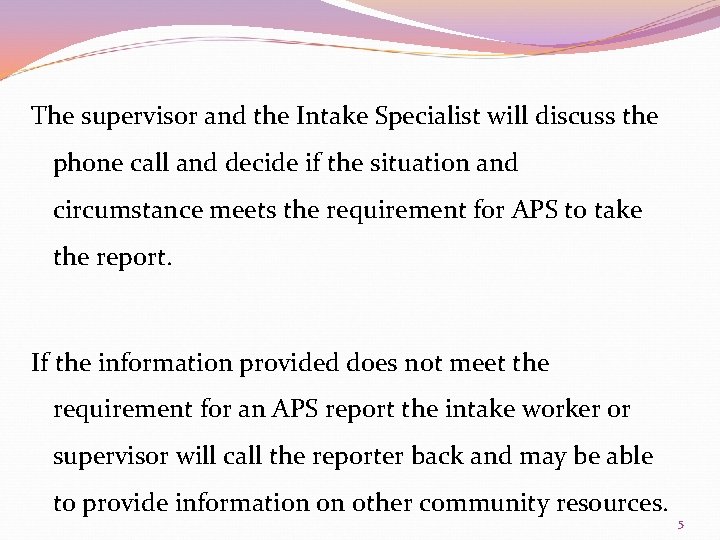 The supervisor and the Intake Specialist will discuss the phone call and decide if the situation and circumstance meets the requirement for APS to take the report.

If the information provided does not meet the requirement for an APS report the intake worker or supervisor will call the reporter back and may be able to provide information on other community resources.

5